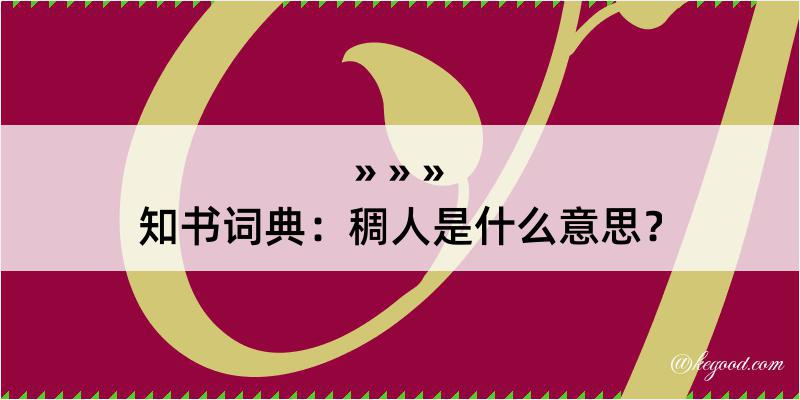 » » »
知书词典：稠人是什么意思？
@kegood.com